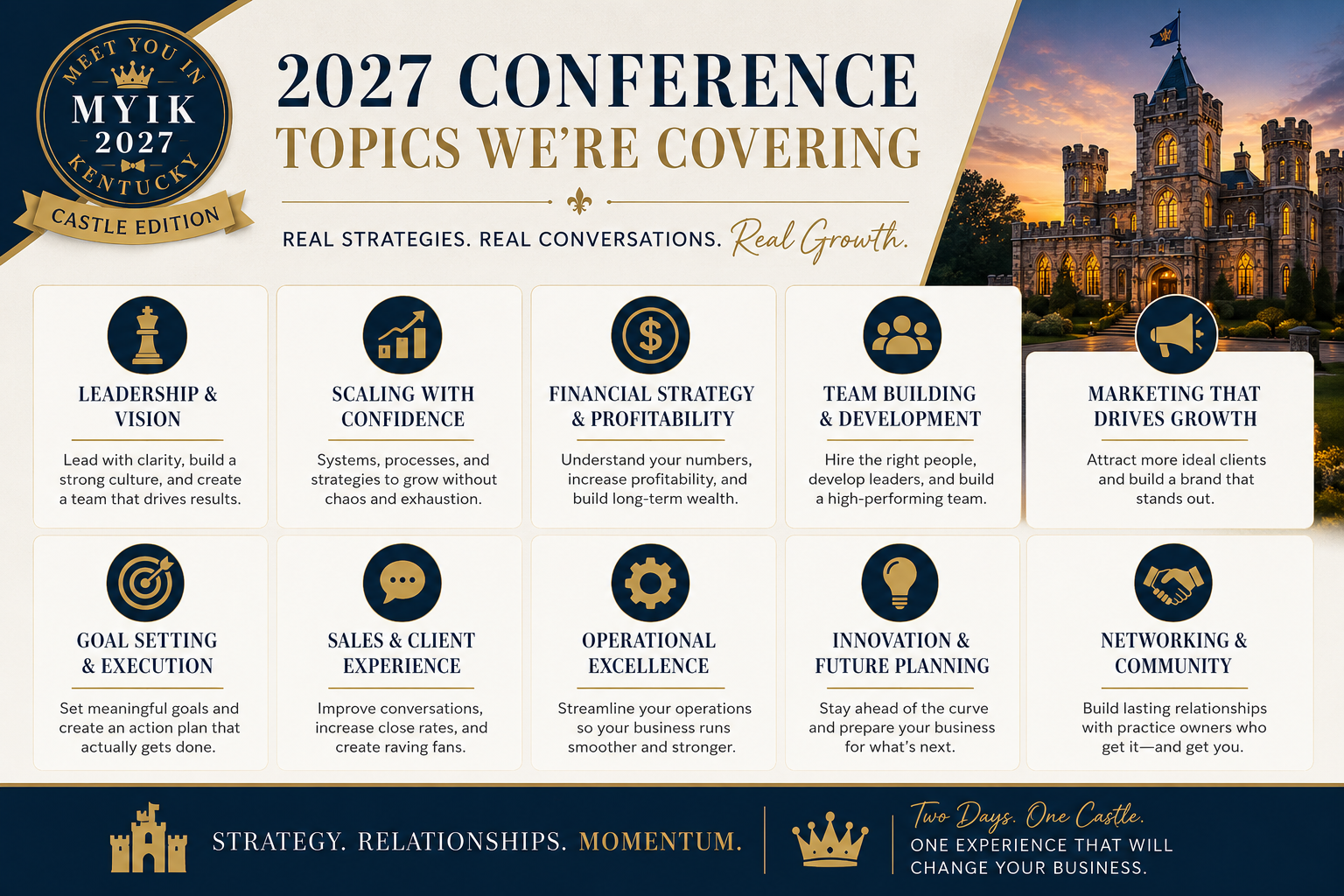 MEET YOU IN
MYIK
2027
KENTUCKY
CASTLE EDITION

2027 CONFERENCE
TOPICS WE'RE COVERING

REAL STRATEGIES. REAL CONVERSATIONS. Real Growth.

LEADERSHIP & VISION

Lead with clarity, build a strong culture, and create a team that drives results.

SCALING WITH CONFIDENCE

Systems, processes, and strategies to grow without chaos and exhaustion.

FINANCIAL STRATEGY & PROFITABILITY

Understand your numbers, increase profitability, and build long-term wealth.

TEAM BUILDING & DEVELOPMENT

Hire the right people, develop leaders, and build a high-performing team.

MARKETING THAT DRIVES GROWTH

Attract more ideal clients and build a brand that stands out.

GOAL SETTING & EXECUTION

Set meaningful goals and create an action plan that actually gets done.

SALES & CLIENT EXPERIENCE

Improve conversations, increase close rates, and create raving fans.

OPERATIONAL EXCELLENCE

Streamline your operations so your business runs smoother and stronger.

INNOVATION & FUTURE PLANNING

Stay ahead of the curve and prepare your business for what's next.

NETWORKING & COMMUNITY

Build lasting relationships with practice owners who get it—and get you.

STRATEGY. RELATIONSHIPS. MOMENTUM.

Two Days. One Castle.
ONE EXPERIENCE THAT WILL CHANGE YOUR BUSINESS.